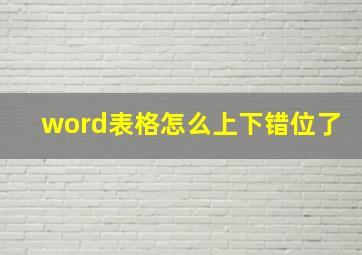 word表格怎么上下错位了